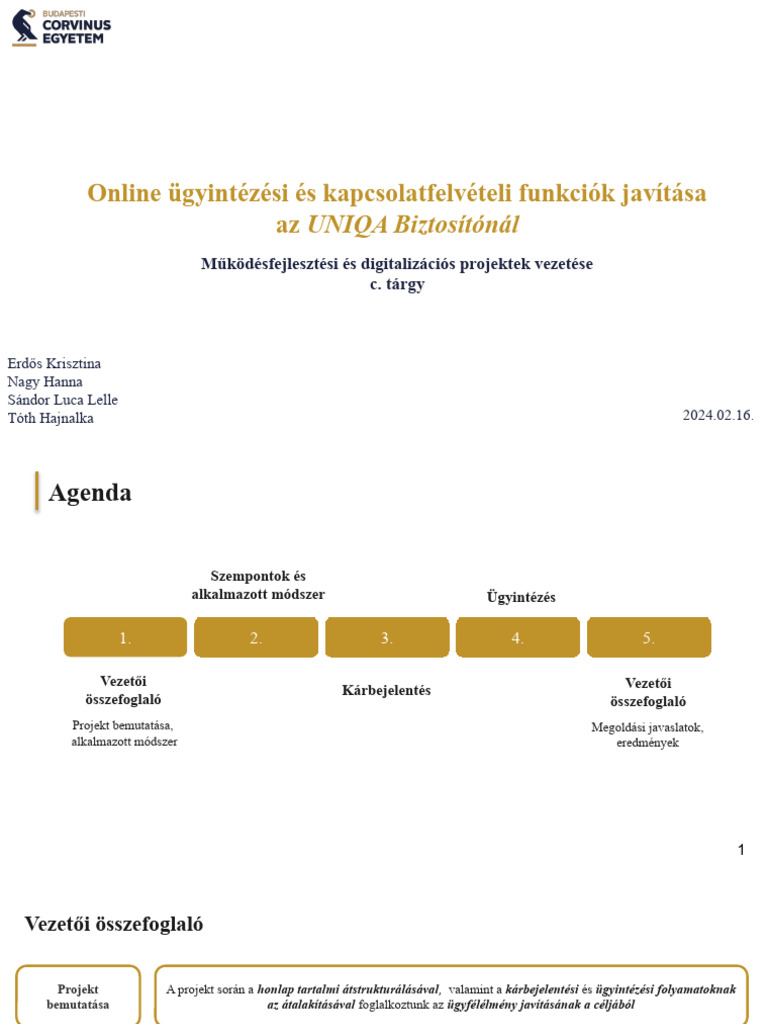 BUDAPESTI CORVINUS EGYETEM

Online ügyintézési és kapcsolatfelvételi funkciók javítása az UNIQA Biztosítónál

Működésfejlesztési és digitalizációs projektek vezetése c. tárgy

Erdős Krisztina
Nagy Hanna
Sándor Luca Lelle
Tóth Hajnalka

2024.02.16.

Agenda

Szempontok és alkalmazott módszer

Ügyintézés

1.

2.

3.

4.

5.

Vezetői összefoglaló

Projekt bemutatása, alkalmazott módszer

Kárbejelentés

Vezetői összefoglaló

Megoldási javaslatok, eredmények

1

Vezetői összefoglaló

Projekt bemutatása

A projekt során a honlap tartalmi átstrukturálásával, valamint a kárbejelentési és ügyintézési folyamatoknak az átalakításával foglalkoztunk az ügyfélélmény javításának a céljából